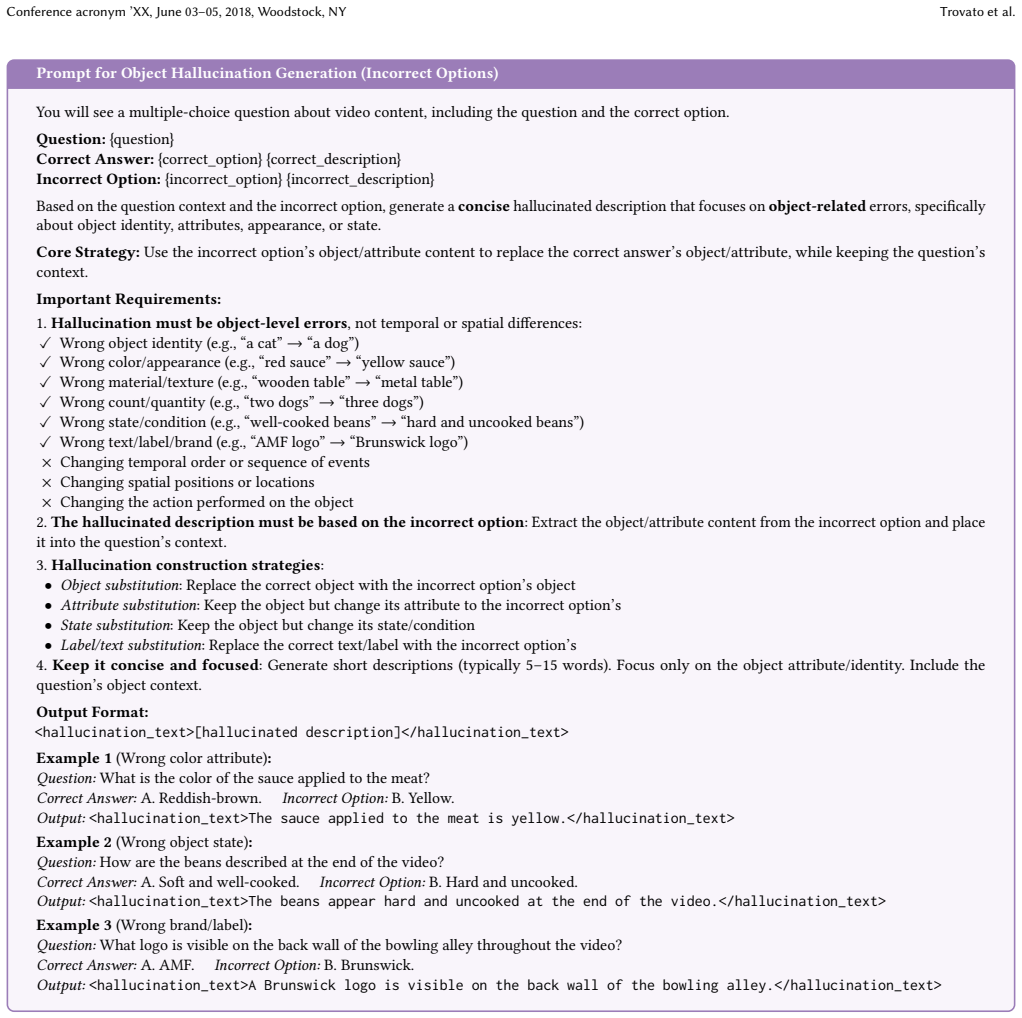 Conference acronym 'XX, June 03–05, 2018, Woodstock, NY Trovato et al.

Prompt for Object Hallucination Generation (Incorrect Options)

You will see a multiple-choice question about video content, including the question and the correct option.

Question: {question}
Correct Answer: {correct_option} {correct_description}
Incorrect Option: {incorrect_option} {incorrect_description}

Based on the question context and the incorrect option, generate a concise hallucinated description that focuses on object-related errors, specifically about object identity, attributes, appearance, or state.

Core Strategy: Use the incorrect option's object/attribute content to replace the correct answer's object/attribute, while keeping the question's context.

Important Requirements:
1. Hallucination must be object-level errors, not temporal or spatial differences:
✓ Wrong object identity (e.g., "a cat" → "a dog")
✓ Wrong color/appearance (e.g., "red sauce" → "yellow sauce")
✓ Wrong material/texture (e.g., "wooden table" → "metal table")
✓ Wrong count/quantity (e.g., "two dogs" → "three dogs")
✓ Wrong state/condition (e.g., "well-cooked beans" → "hard and uncooked beans")
✓ Wrong text/label/brand (e.g., "AMF logo" → "Brunswick logo")
× Changing temporal order or sequence of events
× Changing spatial positions or locations
× Changing the action performed on the object
2. The hallucinated description must be based on the incorrect option: Extract the object/attribute content from the incorrect option and place it into the question's context.
3. Hallucination construction strategies:
• Object substitution: Replace the correct object with the incorrect option's object
• Attribute substitution: Keep the object but change its attribute to the incorrect option's
• State substitution: Keep the object but change its state/condition
• Label/text substitution: Replace the correct text/label with the incorrect option's
4. Keep it concise and focused: Generate short descriptions (typically 5–15 words). Focus only on the object attribute/identity. Include the question's object context.

Output Format:
<hallucination_text>[hallucinated description]</hallucination_text>

Example 1 (Wrong color attribute):
Question: What is the color of the sauce applied to the meat?
Correct Answer: A. Reddish-brown. Incorrect Option: B. Yellow.
Output: <hallucination_text>The sauce applied to the meat is yellow.</hallucination_text>

Example 2 (Wrong object state):
Question: How are the beans described at the end of the video?
Correct Answer: A. Soft and well-cooked. Incorrect Option: B. Hard and uncooked.
Output: <hallucination_text>The beans appear hard and uncooked at the end of the video.</hallucination_text>

Example 3 (Wrong brand/label):
Question: What logo is visible on the back wall of the bowling alley throughout the video?
Correct Answer: A. AMF. Incorrect Option: B. Brunswick.
Output: <hallucination_text>A Brunswick logo is visible on the back wall of the bowling alley.</hallucination_text>